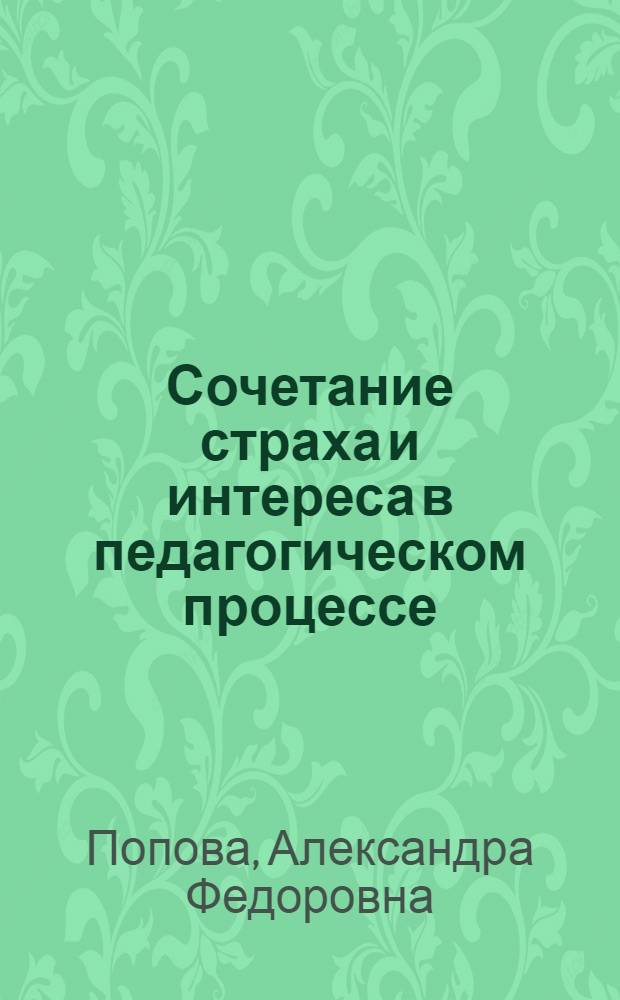 Сочетание страха и интереса в педагогическом процессе

Попова, Александра Федоровна